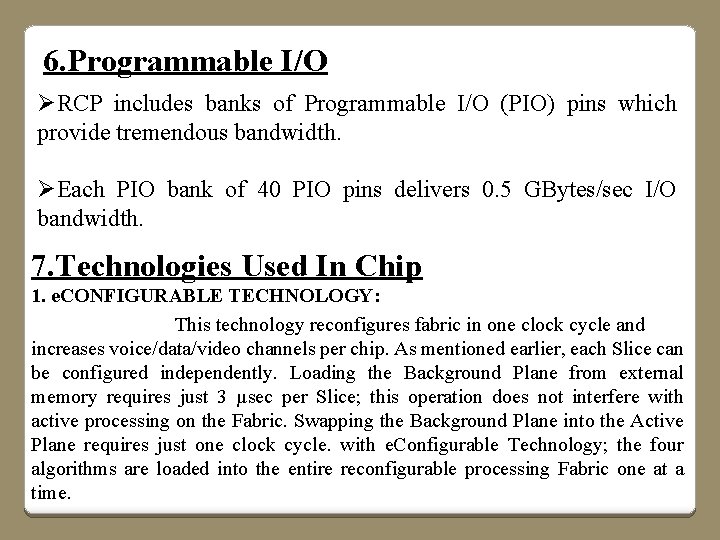 6.Programmable I/O

➢RCP includes banks of Programmable I/O (PIO) pins which provide tremendous bandwidth.

➢Each PIO bank of 40 PIO pins delivers 0.5 GBytes/sec I/O bandwidth.

7.Technologies Used In Chip

1. eCONFIGURABLE TECHNOLOGY:

This technology reconfigures fabric in one clock cycle and increases voice/data/video channels per chip. As mentioned earlier, each Slice can be configured independently. Loading the Background Plane from external memory requires just 3 µsec per Slice; this operation does not interfere with active processing on the Fabric. Swapping the Background Plane into the Active Plane requires just one clock cycle. with eConfigurable Technology; the four algorithms are loaded into the entire reconfigurable processing Fabric one at a time.